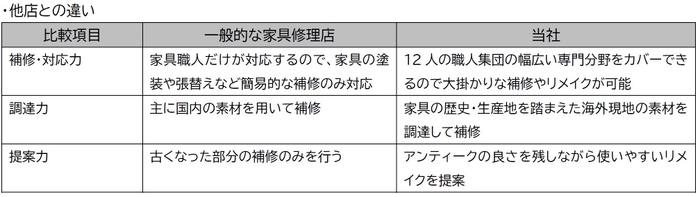 ・他店との違い

| 比較項目 | 一般的な家具修理店 | 当社 |
|---|---|---|
| 補修・対応力 | 家具職人だけが対応するので、家具の塗装や張替えなど簡易的な補修のみ対応 | 12 人の職人集団の幅広い専門分野をカバーできるので大掛かりな補修やリメイクが可能 |
| 調達力 | 主に国内の素材を用いて補修 | 家具の歴史・生産地を踏まえた海外現地の素材を調達して補修 |
| 提案力 | 古くなった部分の補修のみを行う | アンティークの良さを残しながら使いやすいリメイクを提案 |